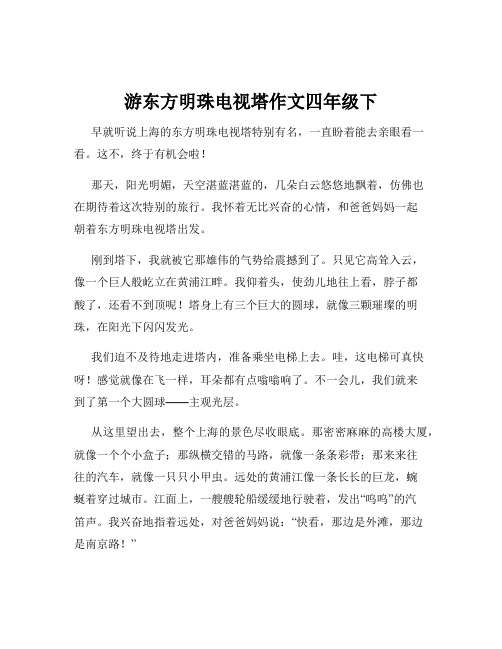 游东方明珠电视塔作文四年级下

早就听说上海的东方明珠电视塔特别有名，一直盼着能去亲眼看一看。这不，终于有机会啦！

那天，阳光明媚，天空湛蓝湛蓝的，几朵白云悠悠地飘着，仿佛也在期待着这次特别的旅行。我怀着无比兴奋的心情，和爸爸妈妈一起朝着东方明珠电视塔出发。

刚到塔下，我就被它那雄伟的气势给震撼到了。只见它高耸入云，像一个巨人般屹立在黄浦江畔。我仰着头，使劲儿地往上看，脖子都酸了，还看不到顶呢！塔身上有三个巨大的圆球，就像三颗璀璨的明珠，在阳光下闪闪发光。

我们迫不及待地走进塔内，准备乘坐电梯上去。哇，这电梯可真快呀！感觉就像在飞一样，耳朵都有点嗡嗡响了。不一会儿，我们就来到了第一个大圆球——主观光层。

从这里望出去，整个上海的景色尽收眼底。那密密麻麻的高楼大厦，就像一个个小盒子；那纵横交错的马路，就像一条条彩带；那来来往往的汽车，就像一只只小甲虫。远处的黄浦江像一条长长的巨龙，蜿蜒着穿过城市。江面上，一艘艘轮船缓缓地行驶着，发出“呜呜”的汽笛声。我兴奋地指着远处，对爸爸妈妈说：“快看，那边是外滩，那边是南京路！”